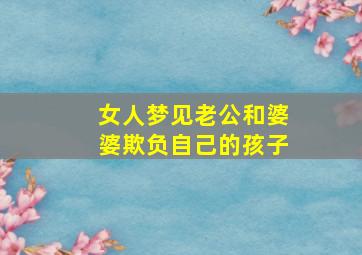 女人梦见老公和婆婆欺负自己的孩子